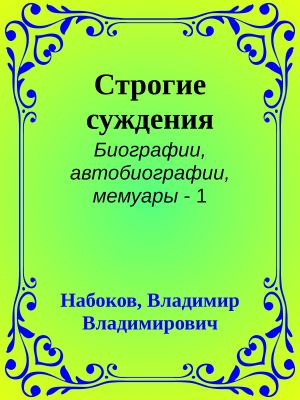 Строгие суждения

Биографии, автобиографии, мемуары - 1

Набоков, Владимир Владимирович